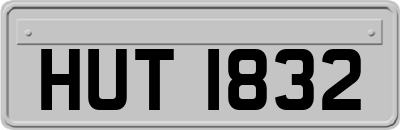 HUT 1832